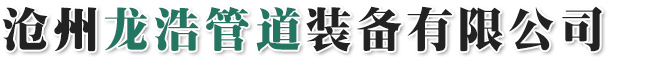 沧州龙浩管道装备有限公司